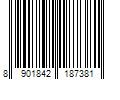 8 901842 187381